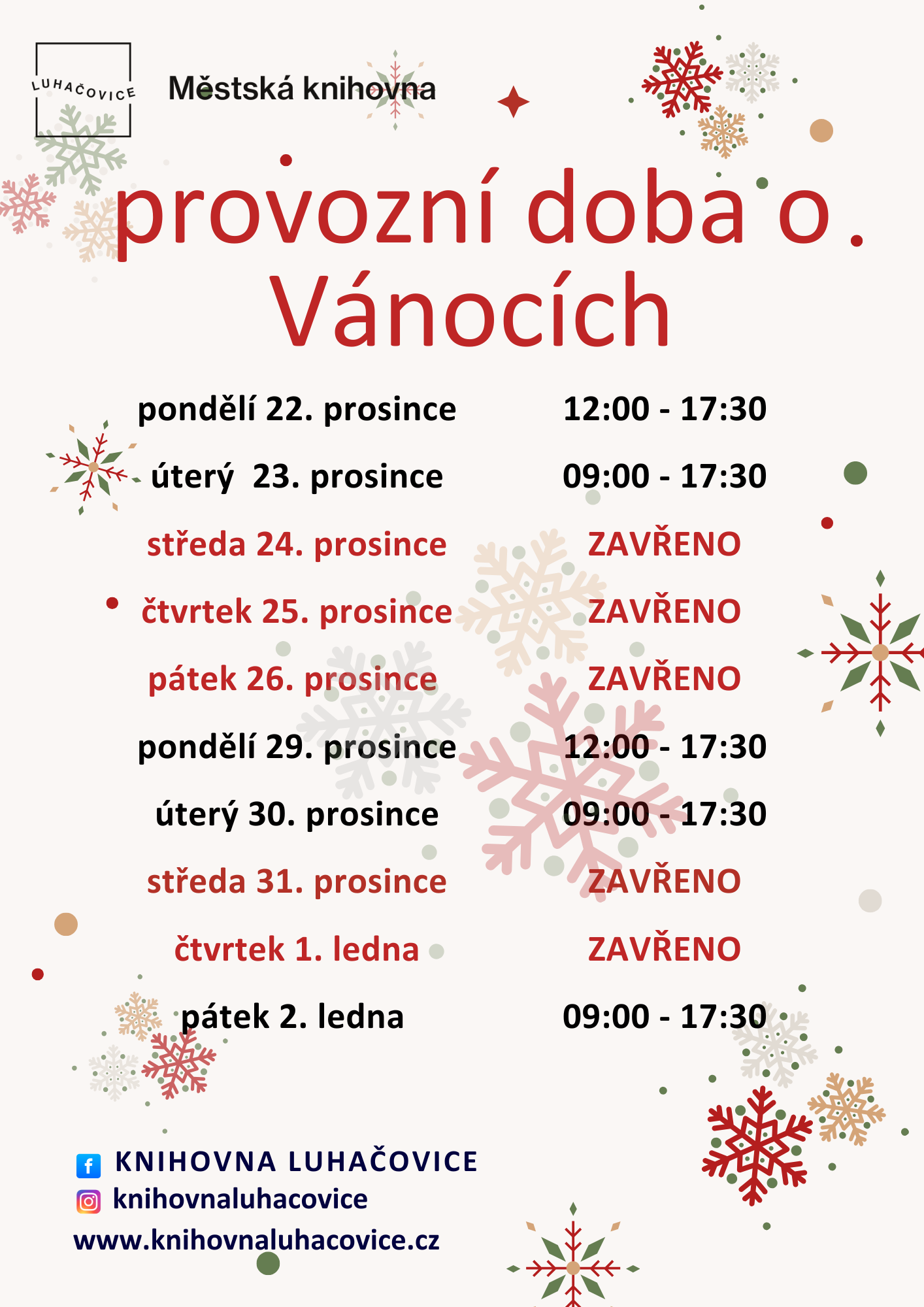 LUHAČOVICE

Městská knihovna

provozní doba o Vánocích

| | |
|---|---|
| pondělí 22. prosince | 12:00 - 17:30 |
| úterý 23. prosince | 09:00 - 17:30 |
| středa 24. prosince | ZAVŘENO |
| čtvrtek 25. prosince | ZAVŘENO |
| pátek 26. prosince | ZAVŘENO |
| pondělí 29. prosince | 12:00 - 17:30 |
| úterý 30. prosince | 09:00 - 17:30 |
| středa 31. prosince | ZAVŘENO |
| čtvrtek 1. ledna | ZAVŘENO |
| pátek 2. ledna | 09:00 - 17:30 |

KNIHOVNA LUHAČOVICE
knihovnaluhacovice
www.knihovnaluhacovice.cz